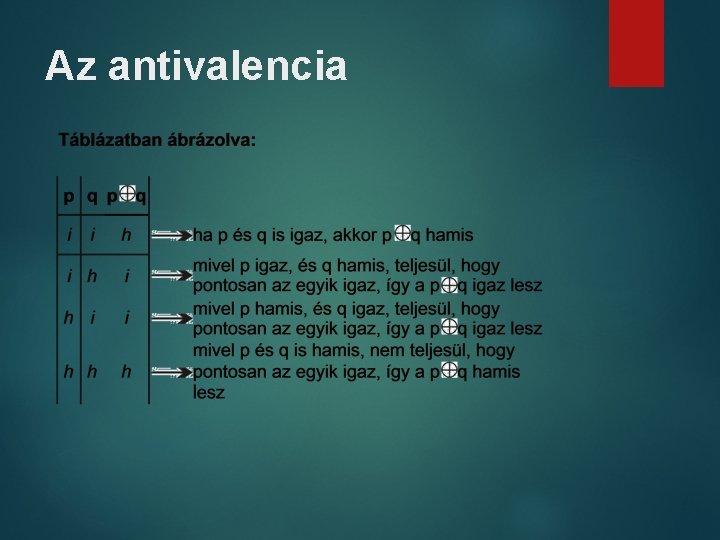 Az antivalencia

Táblázatban ábrázolva:

| p | q | p$\oplus$q |
|---|---|---|
| i | i | h |
| i | h | i |
| h | i | i |
| h | h | h |

ha p és q is igaz, akkor p$\oplus$q hamis

mivel p igaz, és q hamis, teljesül, hogy pontosan az egyik igaz, így a p$\oplus$q igaz lesz

mivel p hamis, és q igaz, teljesül, hogy pontosan az egyik igaz, így a p$\oplus$q igaz lesz

mivel p és q is hamis, nem teljesül, hogy pontosan az egyik igaz, így a p$\oplus$q hamis lesz